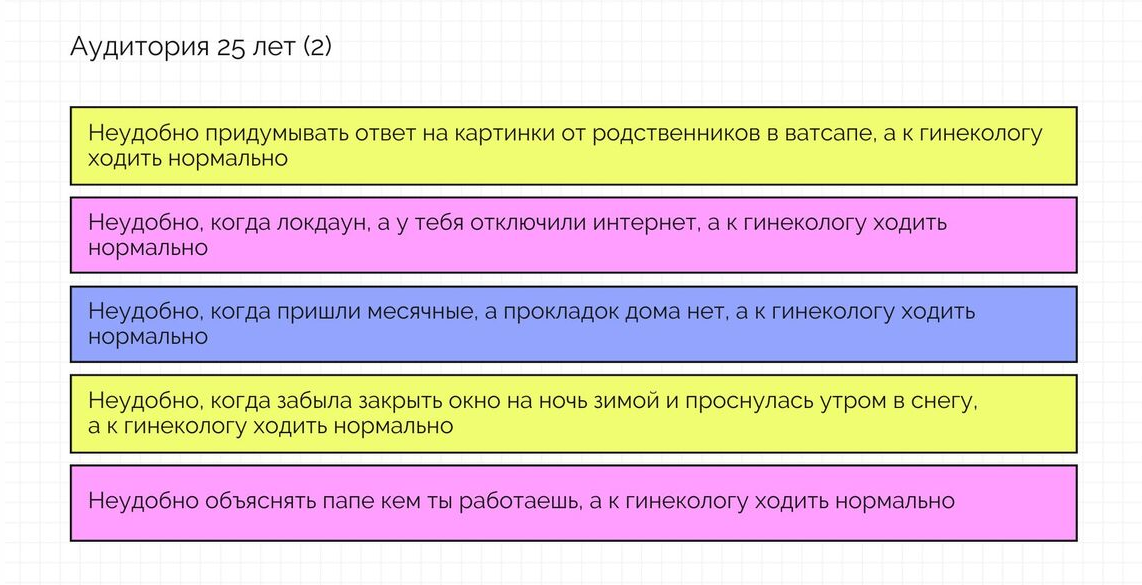 Аудитория 25 лет (2)

Неудобно придумывать ответ на картинки от родственников в ватсапе, а к гинекологу ходить нормально

Неудобно, когда локдаун, а у тебя отключили интернет, а к гинекологу ходить нормально

Неудобно, когда пришли месячные, а прокладок дома нет, а к гинекологу ходить нормально

Неудобно, когда забыла закрыть окно на ночь зимой и проснулась утром в снегу, а к гинекологу ходить нормально

Неудобно объяснять папе кем ты работаешь, а к гинекологу ходить нормально